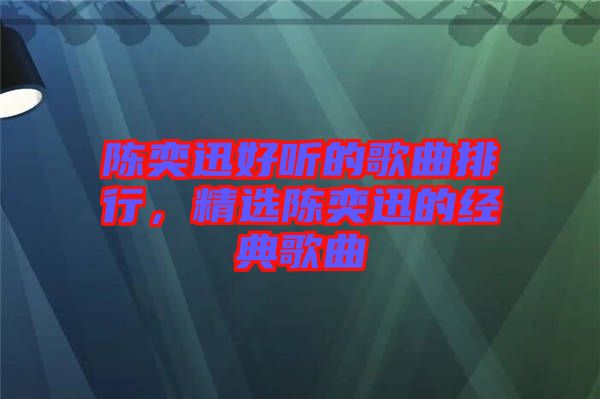 陈奕迅好听的歌曲排行，精选陈奕迅的经典歌曲